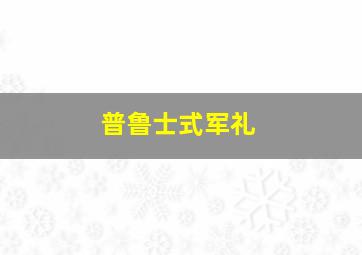 普鲁士式军礼